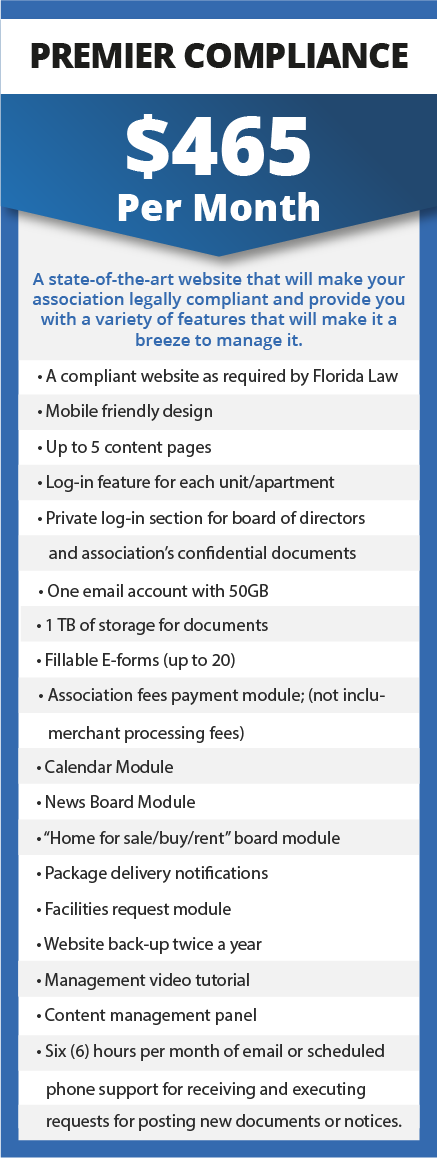 PREMIER COMPLIANCE

$465
Per Month

A state-of-the-art website that will make your association legally compliant and provide you with a variety of features that will make it a breeze to manage it.

• A compliant website as required by Florida Law
• Mobile friendly design
• Up to 5 content pages
• Log-in feature for each unit/apartment
• Private log-in section for board of directors and association's confidential documents
• One email account with 50GB
• 1 TB of storage for documents
• Fillable E-forms (up to 20)
• Association fees payment module; (not inclu- merchant processing fees)
• Calendar Module
• News Board Module
• "Home for sale/buy/rent" board module
• Package delivery notifications
• Facilities request module
• Website back-up twice a year
• Management video tutorial
• Content management panel
• Six (6) hours per month of email or scheduled phone support for receiving and executing requests for posting new documents or notices.